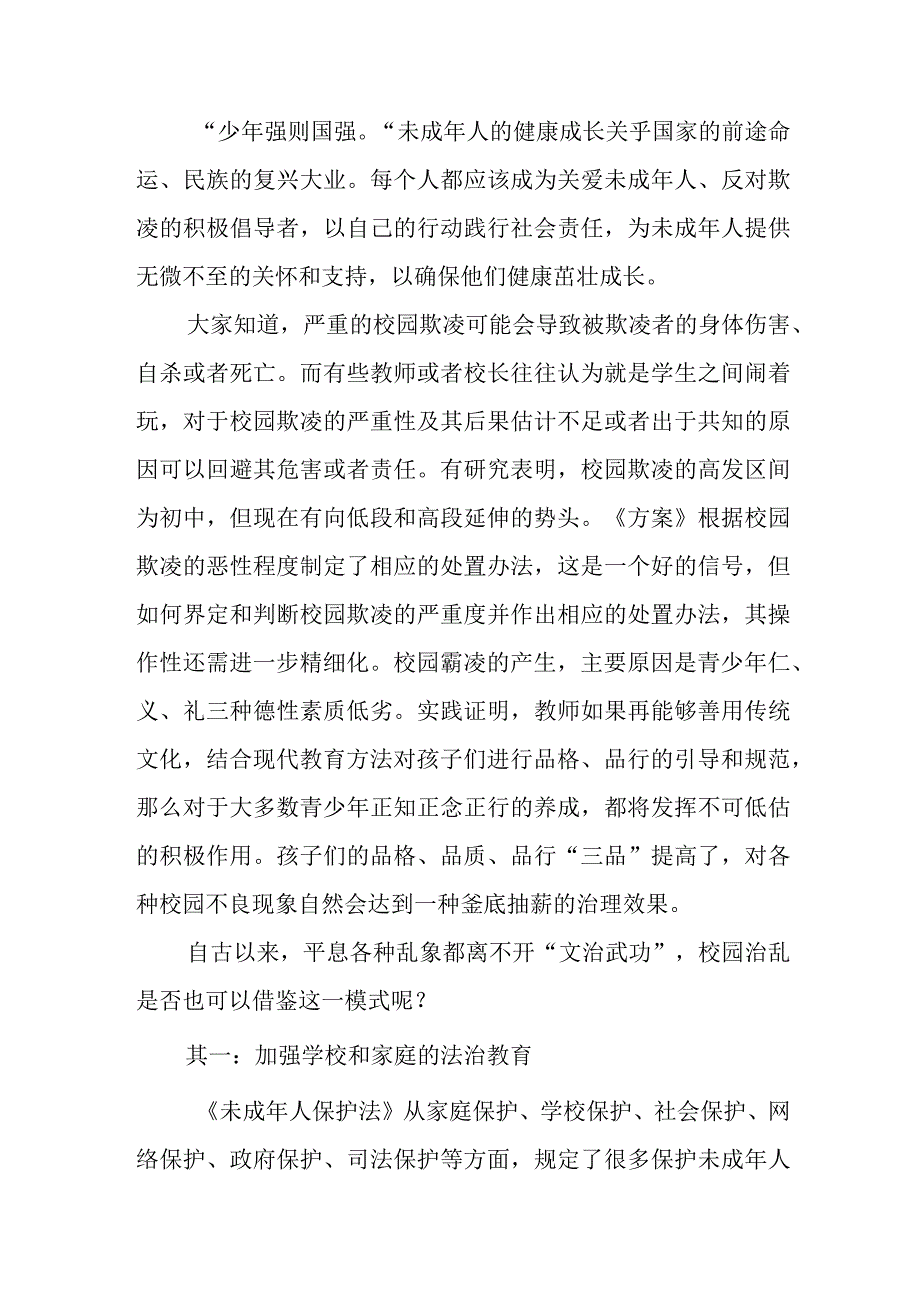 “少年强则国强。“未成年人的健康成长关乎国家的前途命运、民族的复兴大业。每个人都应该成为关爱未成年人、反对欺凌的积极倡导者，以自己的行动践行社会责任，为未成年人提供无微不至的关怀和支持，以确保他们健康茁壮成长。

大家知道，严重的校园欺凌可能会导致被欺凌者的身体伤害、自杀或者死亡。而有些教师或者校长往往认为就是学生之间闹着玩，对于校园欺凌的严重性及其后果估计不足或者出于共知的原因可以回避其危害或者责任。有研究表明，校园欺凌的高发区间为初中，但现在有向低段和高段延伸的势头。《方案》根据校园欺凌的恶性程度制定了相应的处置办法，这是一个好的信号，但如何界定和判断校园欺凌的严重度并作出相应的处置办法，其操作性还需进一步精细化。校园霸凌的产生，主要原因是青少年仁、义、礼三种德性素质低劣。实践证明，教师如果再能够善用传统文化，结合现代教育方法对孩子们进行品格、品行的引导和规范，那么对于大多数青少年正知正念正行的养成，都将发挥不可低估的积极作用。孩子们的品格、品质、品行“三品”提高了，对各种校园不良现象自然会达到一种釜底抽薪的治理效果。

自古以来，平息各种乱象都离不开“文治武功”，校园治乱是否也可以借鉴这一模式呢？

其一：加强学校和家庭的法治教育

《未成年人保护法》从家庭保护、学校保护、社会保护、网络保护、政府保护、司法保护等方面，规定了很多保护未成年人